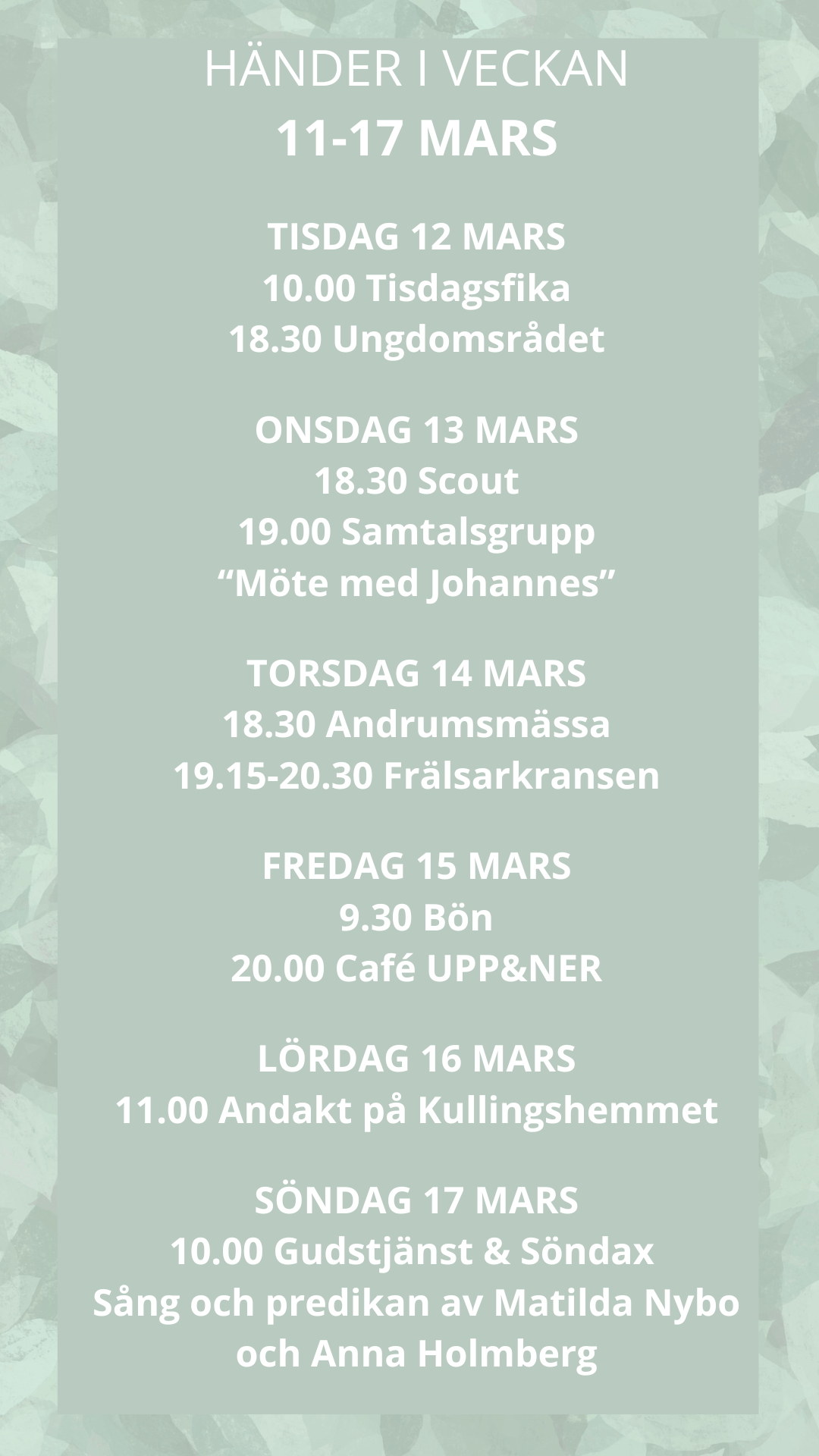 HÄNDER I VECKAN
11-17 MARS

TISDAG 12 MARS
10.00 Tisdagsfika
18.30 Ungdomsrådet

ONSDAG 13 MARS
18.30 Scout
19.00 Samtalsgrupp
"Möte med Johannes"

TORSDAG 14 MARS
18.30 Andrumsmässa
19.15-20.30 Frälsarkransen

FREDAG 15 MARS
9.30 Bön
20.00 Café UPP&NER

LÖRDAG 16 MARS
11.00 Andakt på Kullingshemmet

SÖNDAG 17 MARS
10.00 Gudstjänst & Söndax
Sång och predikan av Matilda Nybo och Anna Holmberg